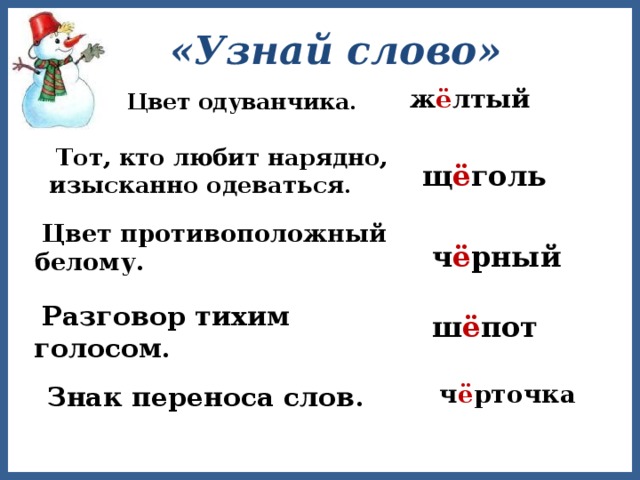 «Узнай слово»

Цвет одуванчика.

жёлтый

Тот, кто любит нарядно, изысканно одеваться.

щёголь

Цвет противоположный белому.

чёрный

Разговор тихим голосом.

шёпот

Знак переноса слов.

чёрточка